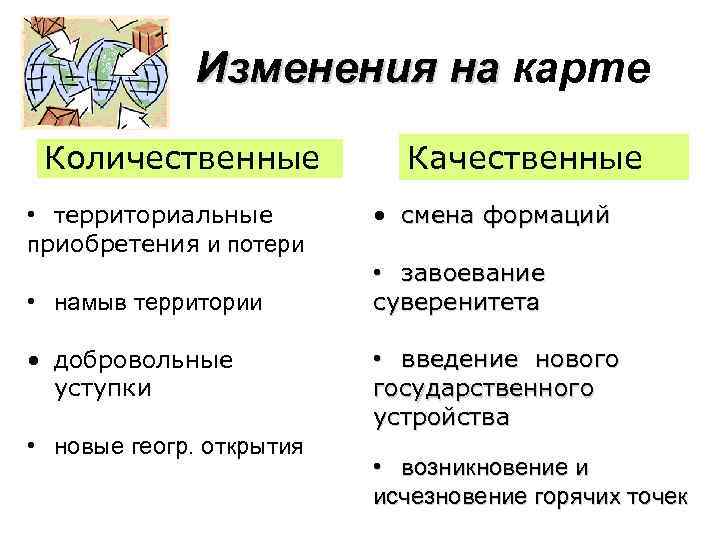 Изменения на карте

Количественные

• территориальные приобретения и потери

• намыв территории

• добровольные уступки

• новые геогр. открытия

Качественные

• смена формаций

• завоевание суверенитета

• введение нового государственного устройства

• возникновение и исчезновение горячих точек